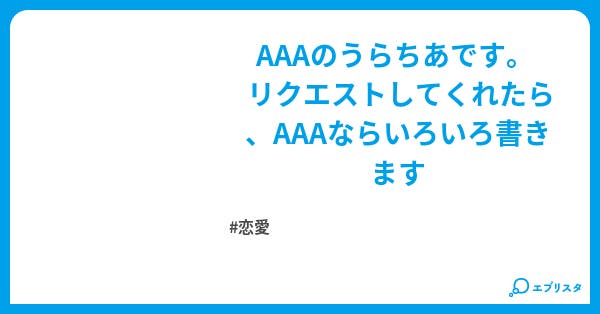 AAAのうらちあです。リクエストしてくれたら、AAAならいろいろ書きます

#恋愛

エブリスタ